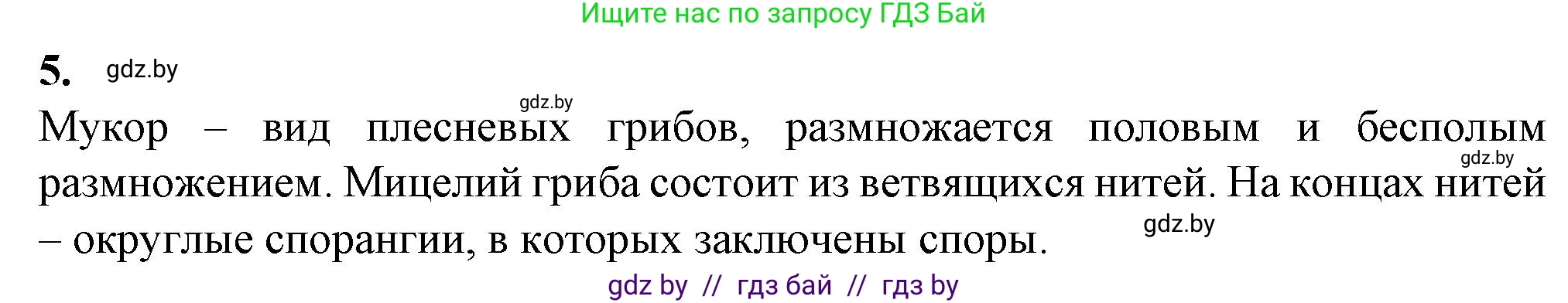 Ищите нас по запросу ГДЗ Бай

5. gdz.by

gdz.by

Мукор – вид плесневых грибов, размножается половым и бесполым размножением. Мицелий гриба состоит из ветвящихся нитей. На концах нитей – округлые спорангии, в которых заключены споры.

gdz.by

gdz.by

gdz by // гдз бай // гдз by